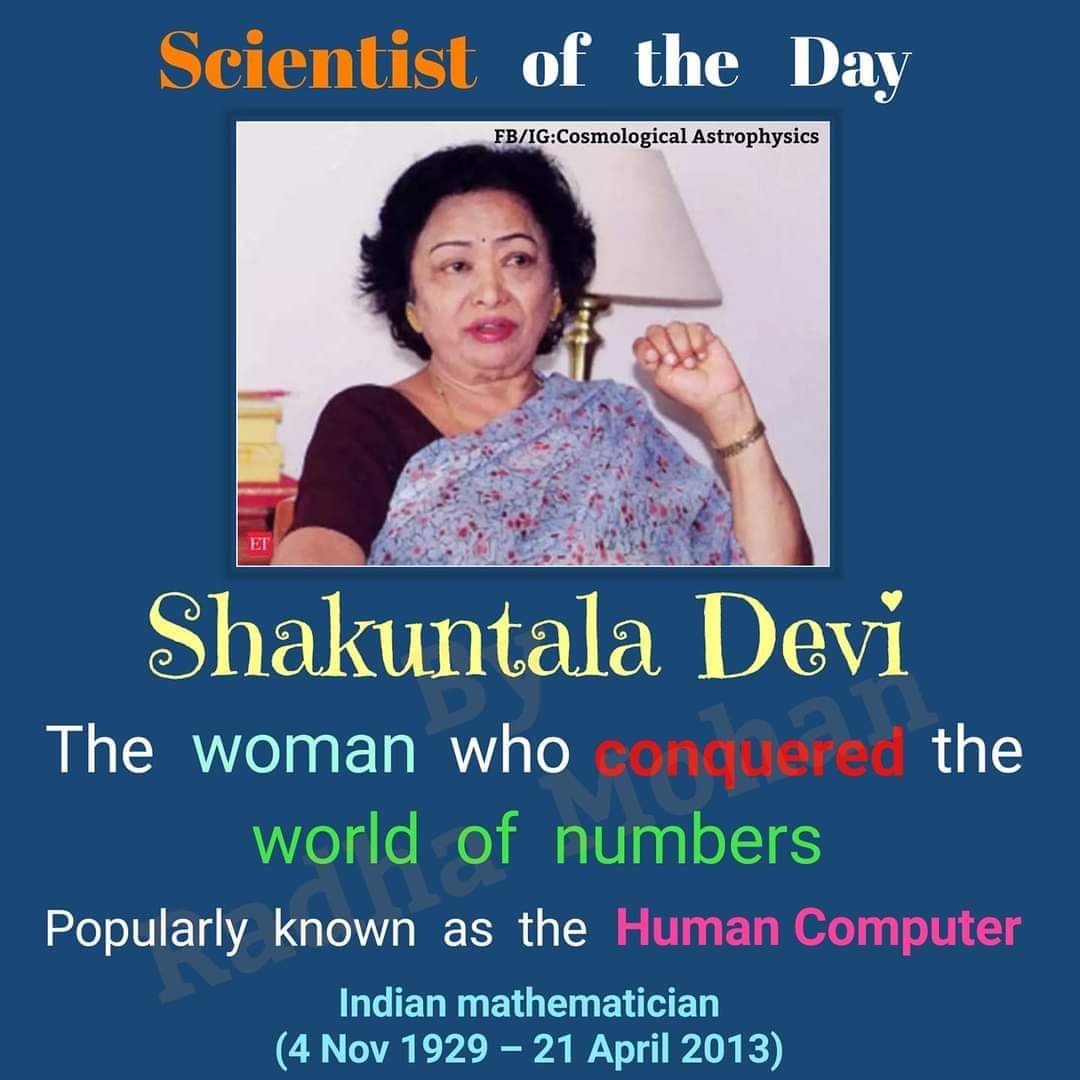 Scientist of the Day

FB/IG:Cosmological Astrophysics

ET

Shakuntala Devi

By Radha Mohan

The woman who conquered the world of numbers

Popularly known as the Human Computer

Indian mathematician
(4 Nov 1929 – 21 April 2013)